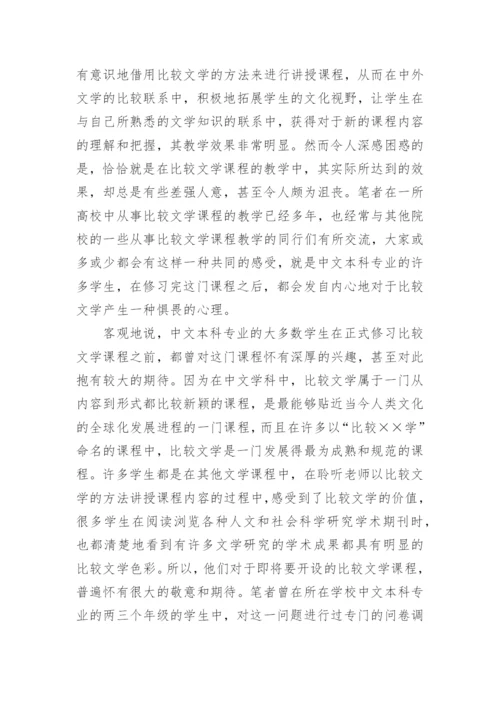 有意识地借用比较文学的方法来进行讲授课程，从而在中外文学的比较联系中，积极地拓展学生的文化视野，让学生在与自己所熟悉的文学知识的联系中，获得对于新的课程内容的理解和把握，其教学效果非常明显。然而令人深感困惑的是，恰恰就是在比较文学课程的教学中，其实际所达到的效果，却总是有些差强人意，甚至令人颇为沮丧。笔者在一所高校中从事比较文学课程的教学已经多年，也经常与其他院校的一些从事比较文学课程教学的同行们有所交流，大家或多或少都会有这样一种共同的感受，就是中文本科专业的许多学生，在修习完这门课程之后，都会发自内心地对于比较文学产生一种惧畏的心理。

客观地说，中文本科专业的大多数学生在正式修习比较文学课程之前，都曾对这门课程怀有深厚的兴趣，甚至对此抱有较大的期待。因为在中文学科中，比较文学属于一门从内容到形式都比较新颖的课程，是最能够贴近当今人类文化的全球化发展进程的一门课程，而且在许多以“比较××学”命名的课程中，比较文学是一门发展得最为成熟和规范的课程。许多学生都是在其他文学课程中，在聆听老师以比较文学的方法讲授课程内容的过程中，感受到了比较文学的价值，很多学生在阅读浏览各种人文和社会科学研究学术期刊时，也都清楚地看到有许多文学研究的学术成果都具有明显的比较文学色彩。所以，他们对于即将要开设的比较文学课程，普遍怀有很大的敬意和期待。笔者曾在所在学校中文本科专业的两三个年级的学生中，对这一问题进行过专门的问卷调